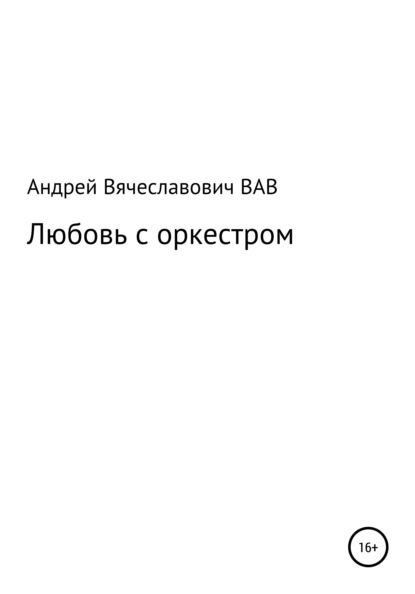 Андрей Вячеславович ВАВ

Любовь с оркестром

16+